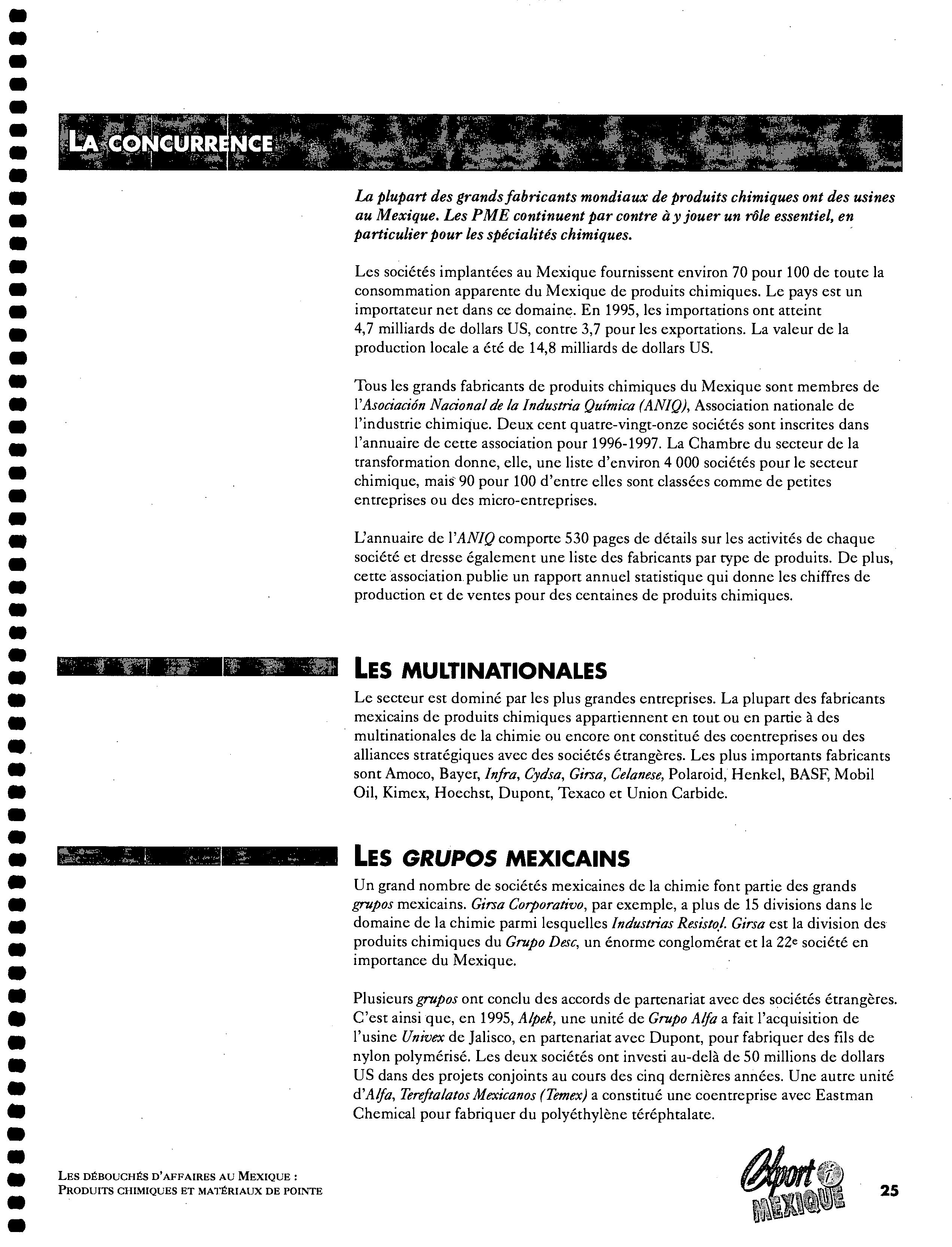 LA CONCURRENCE

La plupart des grands fabricants mondiaux de produits chimiques ont des usines au Mexique. Les PME continuent par contre à y jouer un rôle essentiel, en particulier pour les spécialités chimiques.

Les sociétés implantées au Mexique fournissent environ 70 pour 100 de toute la consommation apparente du Mexique de produits chimiques. Le pays est un importateur net dans ce domaine. En 1995, les importations ont atteint 4,7 milliards de dollars US, contre 3,7 pour les exportations. La valeur de la production locale a été de 14,8 milliards de dollars US.

Tous les grands fabricants de produits chimiques du Mexique sont membres de l'Asociación Nacional de la Industria Química (ANIQ), Association nationale de l'industrie chimique. Deux cent quatre-vingt-onze sociétés sont inscrites dans l'annuaire de cette association pour 1996-1997. La Chambre du secteur de la transformation donne, elle, une liste d'environ 4 000 sociétés pour le secteur chimique, mais 90 pour 100 d'entre elles sont classées comme de petites entreprises ou des micro-entreprises.

L'annuaire de l'ANIQ comporte 530 pages de détails sur les activités de chaque société et dresse également une liste des fabricants par type de produits. De plus, cette association publie un rapport annuel statistique qui donne les chiffres de production et de ventes pour des centaines de produits chimiques.

LES MULTINATIONALES

Le secteur est dominé par les plus grandes entreprises. La plupart des fabricants mexicains de produits chimiques appartiennent en tout ou en partie à des multinationales de la chimie ou encore ont constitué des coentreprises ou des alliances stratégiques avec des sociétés étrangères. Les plus importants fabricants sont Amoco, Bayer, Infra, Cydsa, Girsa, Celanese, Polaroid, Henkel, BASF, Mobil Oil, Kimex, Hoechst, Dupont, Texaco et Union Carbide.

LES GRUPOS MEXICAINS

Un grand nombre de sociétés mexicaines de la chimie font partie des grands grupos mexicains. Girsa Corporativo, par exemple, a plus de 15 divisions dans le domaine de la chimie parmi lesquelles Industrias Resistol. Girsa est la division des produits chimiques du Grupo Desc, un énorme conglomérat et la 22e société en importance du Mexique.

Plusieurs grupos ont conclu des accords de partenariat avec des sociétés étrangères. C'est ainsi que, en 1995, Alpek, une unité de Grupo Alfa a fait l'acquisition de l'usine Univex de Jalisco, en partenariat avec Dupont, pour fabriquer des fils de nylon polymérisé. Les deux sociétés ont investi au-delà de 50 millions de dollars US dans des projets conjoints au cours des cinq dernières années. Une autre unité d'Alfa, Tereftalatos Mexicanos (Temex) a constitué une coentreprise avec Eastman Chemical pour fabriquer du polyéthylène téréphtalate.

LES DÉBOUCHÉS D'AFFAIRES AU MEXIQUE :
PRODUITS CHIMIQUES ET MATÉRIAUX DE POINTE

Export i MEXIQUE

25